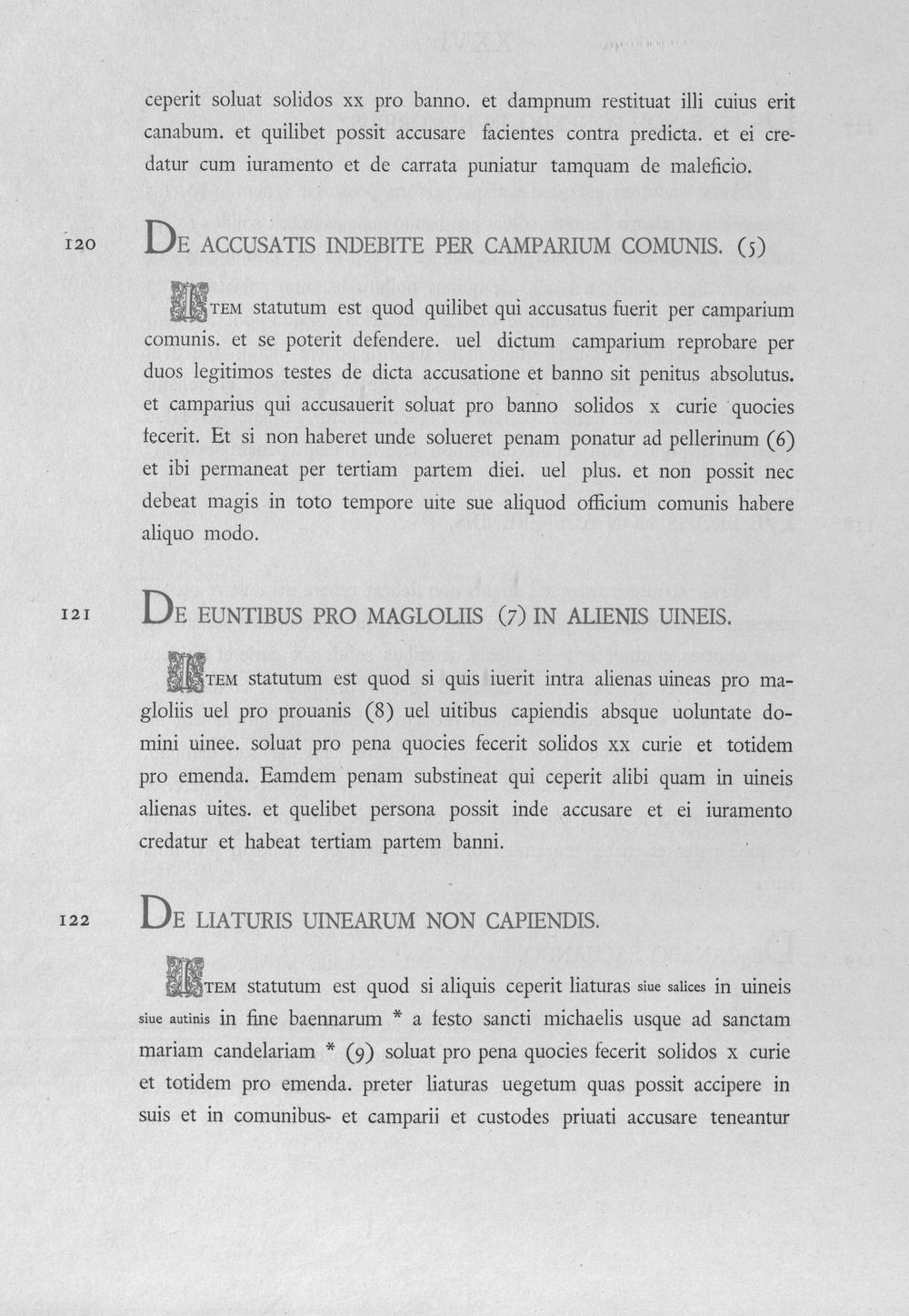 ceperit soluat solidos xx pro banno. et dampnum restituat illi cuius erit canabum. et quilibet possit accusare facientes contra predicta. et ei credatur cum iuramento et de carrata puniatur tamquam de maleficio.

120 DE ACCUSATIS INDEBITE PER CAMPARIUM COMUNIS. (5)

ITEM statutum est quod quilibet qui accusatus fuerit per camparium comunis. et se poterit defendere. uel dictum camparium reprobare per duos legitimos testes de dicta accusatione et banno sit penitus absolutus. et camparius qui accusauerit soluat pro banno solidos x curie quocies fecerit. Et si non haberet unde solueret penam ponatur ad pellerinum (6) et ibi permaneat per tertiam partem diei. uel plus. et non possit nec debeat magis in toto tempore uite sue aliquod officium comunis habere aliquo modo.

121 DE EUNTIBUS PRO MAGLOLIIS (7) IN ALIENIS UINEIS.

ITEM statutum est quod si quis iuerit intra alienas uineas pro magloliis uel pro prouanis (8) uel uitibus capiendis absque uoluntate domini uinee. soluat pro pena quocies fecerit solidos xx curie et totidem pro emenda. Eamdem penam substineat qui ceperit alibi quam in uineis alienas uites. et quelibet persona possit inde accusare et ei iuramento credatur et habeat tertiam partem banni.

122 DE LIATURIS UINEARUM NON CAPIENDIS.

ITEM statutum est quod si aliquis ceperit liaturas siue salices in uineis siue autinis in fine baennarum * a festo sancti michaelis usque ad sanctam mariam candelariam * (9) soluat pro pena quocies fecerit solidos x curie et totidem pro emenda. preter liaturas uegetum quas possit accipere in suis et in comunibus- et camparii et custodes priuati accusare teneantur